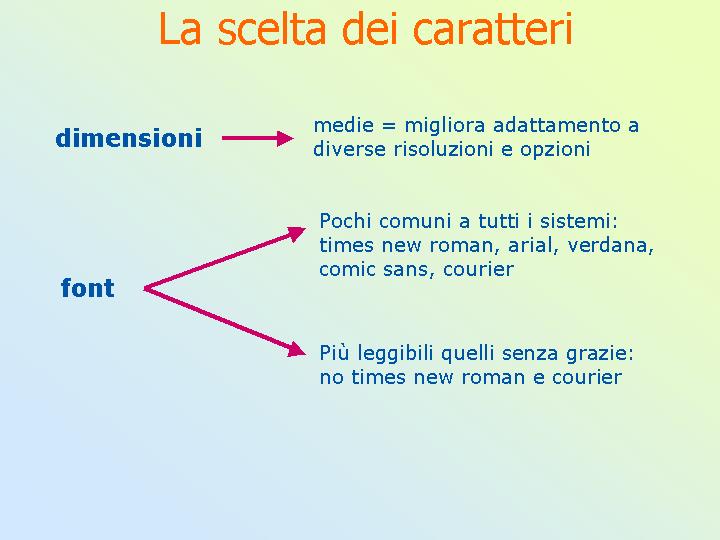 La scelta dei caratteri

dimensioni

medie = migliora adattamento a diverse risoluzioni e opzioni

font

Pochi comuni a tutti i sistemi: times new roman, arial, verdana, comic sans, courier

Più leggibili quelli senza grazie: no times new roman e courier